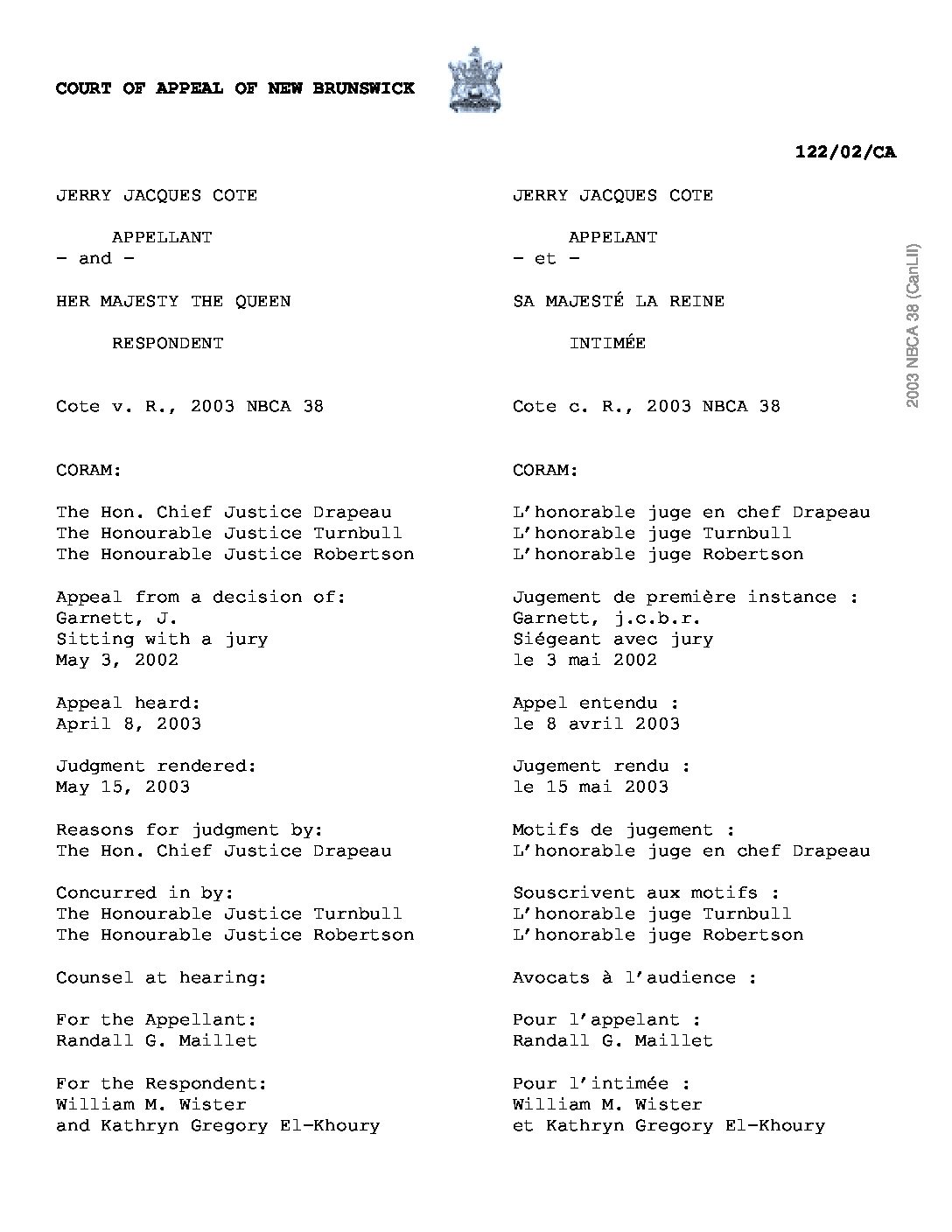 COURT OF APPEAL OF NEW BRUNSWICK

122/02/CA

JERRY JACQUES COTE

APPELLANT
- and -

HER MAJESTY THE QUEEN

RESPONDENT

Cote v. R., 2003 NBCA 38

CORAM:

The Hon. Chief Justice Drapeau
The Honourable Justice Turnbull
The Honourable Justice Robertson

Appeal from a decision of:
Garnett, J.
Sitting with a jury
May 3, 2002

Appeal heard:
April 8, 2003

Judgment rendered:
May 15, 2003

Reasons for judgment by:
The Hon. Chief Justice Drapeau

Concurred in by:
The Honourable Justice Turnbull
The Honourable Justice Robertson

Counsel at hearing:

For the Appellant:
Randall G. Maillet

For the Respondent:
William M. Wister
and Kathryn Gregory El-Khoury

JERRY JACQUES COTE

APPELANT
- et -

SA MAJESTÉ LA REINE

INTIMÉE

Cote c. R., 2003 NBCA 38

CORAM:

L'honorable juge en chef Drapeau
L'honorable juge Turnbull
L'honorable juge Robertson

Jugement de première instance :
Garnett, j.c.b.r.
Siégeant avec jury
le 3 mai 2002

Appel entendu :
le 8 avril 2003

Jugement rendu :
le 15 mai 2003

Motifs de jugement :
L'honorable juge en chef Drapeau

Souscrivent aux motifs :
L'honorable juge Turnbull
L'honorable juge Robertson

Avocats à l'audience :

Pour l'appelant :
Randall G. Maillet

Pour l'intimée :
William M. Wister
et Kathryn Gregory El-Khoury

2003 NBCA 38 (CanLII)